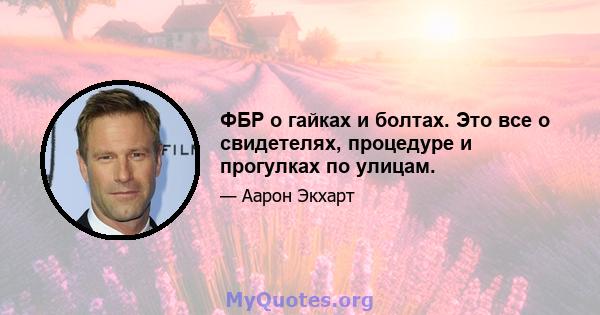 FILM

ФБР о гайках и болтах. Это все о свидетелях, процедуре и прогулках по улицам.

— Аарон Экхарт

MyQuotes.org